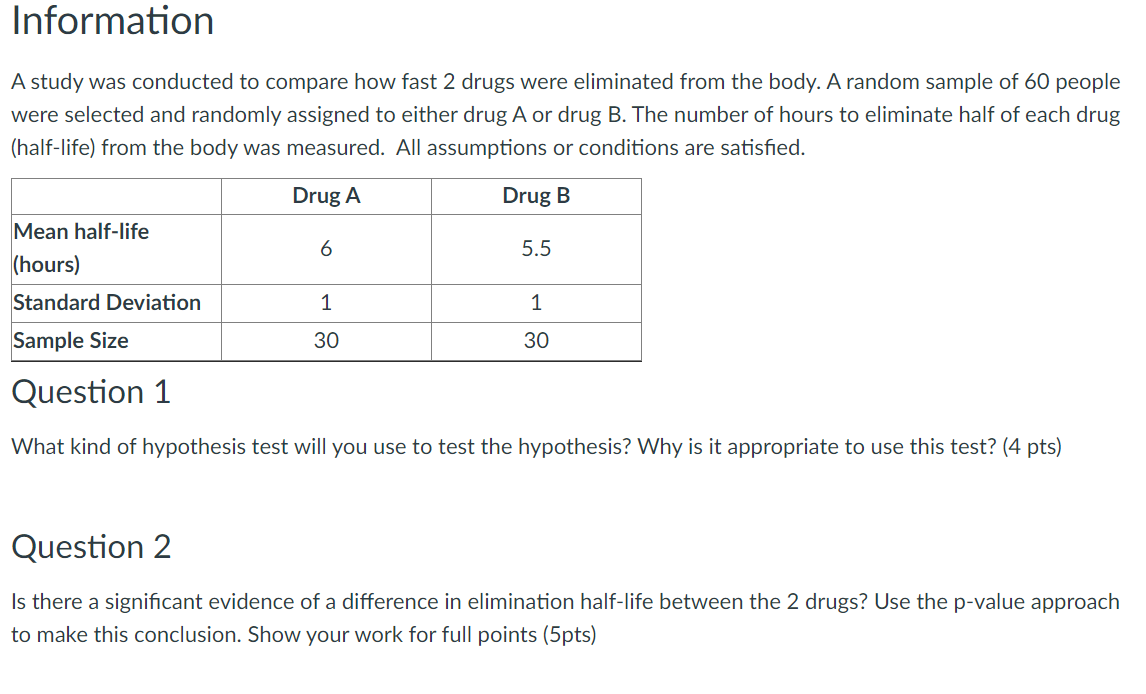 Information

A study was conducted to compare how fast 2 drugs were eliminated from the body. A random sample of 60 people were selected and randomly assigned to either drug A or drug B. The number of hours to eliminate half of each drug (half-life) from the body was measured. All assumptions or conditions are satisfied.

| | Drug A | Drug B |
|---|---|---|
| Mean half-life (hours) | 6 | 5.5 |
| Standard Deviation | 1 | 1 |
| Sample Size | 30 | 30 |

Question 1

What kind of hypothesis test will you use to test the hypothesis? Why is it appropriate to use this test? (4 pts)

Question 2

Is there a significant evidence of a difference in elimination half-life between the 2 drugs? Use the p-value approach to make this conclusion. Show your work for full points (5pts)